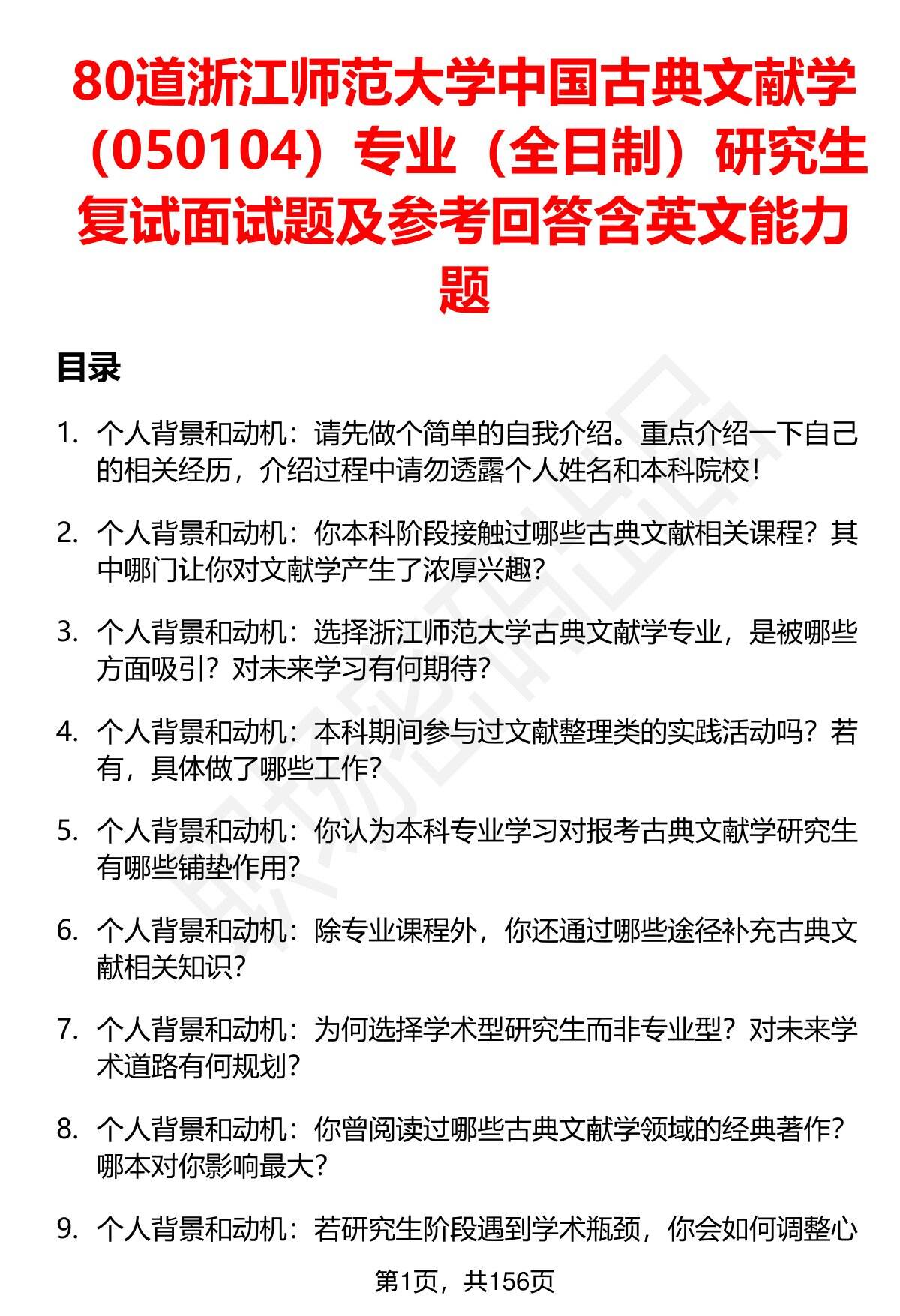 80道浙江师范大学中国古典文献学（050104）专业（全日制）研究生复试面试题及参考回答含英文能力题

目录

1. 个人背景和动机：请先做个简单的自我介绍。重点介绍一下自己的相关经历，介绍过程中请勿透露个人姓名和本科院校！

2. 个人背景和动机：你本科阶段接触过哪些古典文献相关课程？其中哪门让你对文献学产生了浓厚兴趣？

3. 个人背景和动机：选择浙江师范大学古典文献学专业，是被哪些方面吸引？对未来学习有何期待？

4. 个人背景和动机：本科期间参与过文献整理类的实践活动吗？若有，具体做了哪些工作？

5. 个人背景和动机：你认为本科专业学习对报考古典文献学研究生有哪些铺垫作用？

6. 个人背景和动机：除专业课程外，你还通过哪些途径补充古典文献相关知识？

7. 个人背景和动机：为何选择学术型研究生而非专业型？对未来学术道路有何规划？

8. 个人背景和动机：你曾阅读过哪些古典文献学领域的经典著作？哪本对你影响最大？

9. 个人背景和动机：若研究生阶段遇到学术瓶颈，你会如何调整心

第1页，共156页